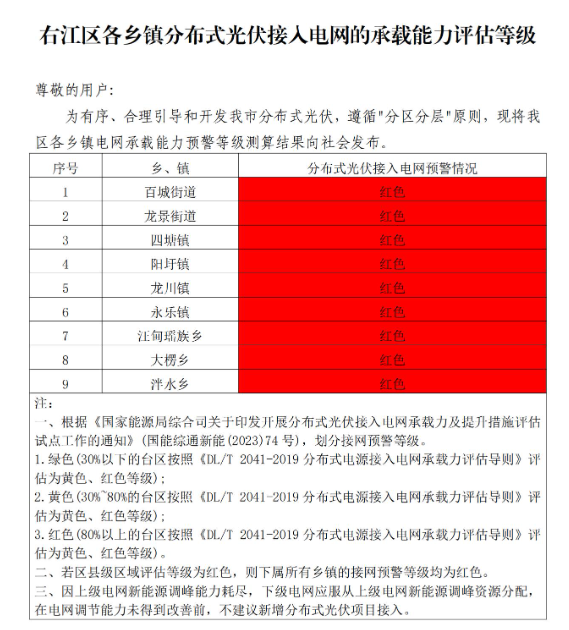 右江区各乡镇分布式光伏接入电网的承载能力评估等级

尊敬的用户：

为有序、合理引导和开发我市分布式光伏，遵循"分区分层"原则，现将我区各乡镇电网承载能力预警等级测算结果向社会发布。

| 序号 | 乡、镇 | 分布式光伏接入电网预警情况 |
|---|---|---|
| 1 | 百城街道 | 红色 |
| 2 | 龙景街道 | 红色 |
| 3 | 四塘镇 | 红色 |
| 4 | 阳圩镇 | 红色 |
| 5 | 龙川镇 | 红色 |
| 6 | 永乐镇 | 红色 |
| 7 | 汪甸瑶族乡 | 红色 |
| 8 | 大楞乡 | 红色 |
| 9 | 泮水乡 | 红色 |

注：
一、根据《国家能源局综合司关于印发开展分布式光伏接入电网承载力及提升措施评估试点工作的通知》(国能综通新能(2023)74号)，划分接网预警等级。
1.绿色(30%以下的台区按照《DL/T 2041-2019 分布式电源接入电网承载力评估导则》评估为黄色、红色等级)；
2.黄色(30%~80%的台区按照《DL/T 2041-2019 分布式电源接入电网承载力评估导则》评估为黄色、红色等级)；
3.红色(80%以上的台区按照《DL/T 2041-2019 分布式电源接入电网承载力评估导则》评估为黄色、红色等级)。
二、若区县级区域评估等级为红色，则下属所有乡镇的接网预警等级均为红色。
三、因上级电网新能源调峰能力耗尽，下级电网应服从上级电网新能源调峰资源分配，在电网调节能力未得到改善前，不建议新增分布式光伏项目接入。